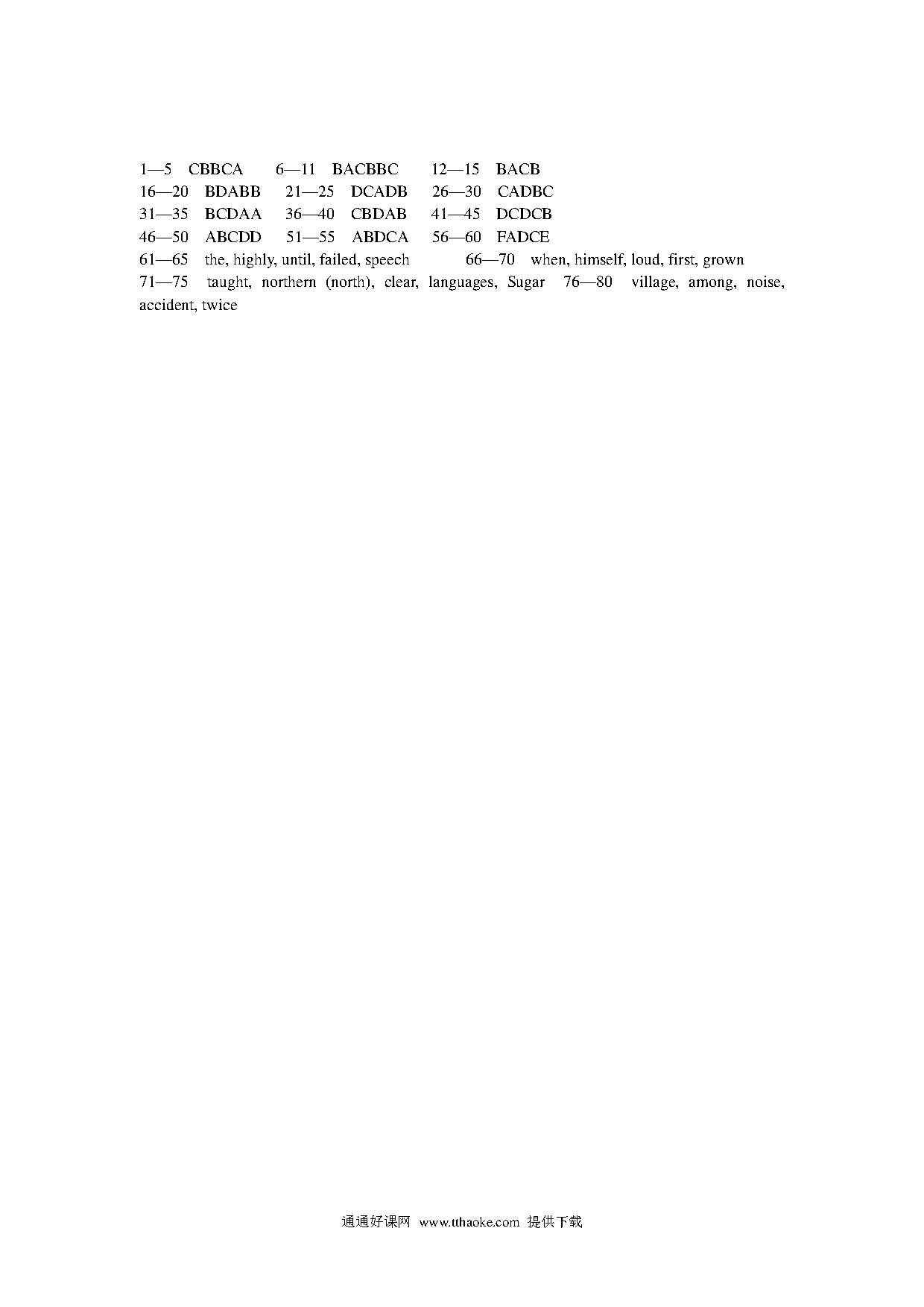 1—5 CBBCA 6—11 BACBBC 12—15 BACB
16—20 BDABB 21—25 DCADB 26—30 CADBC
31—35 BCDAA 36—40 CBDAB 41—45 DCDCB
46—50 ABCDD 51—55 ABDCA 56—60 FADCE
61—65 the, highly, until, failed, speech 66—70 when, himself, loud, first, grown
71—75 taught, northern (north), clear, languages, Sugar 76—80 village, among, noise, accident, twice

通通好课网 www.tthaoke.com 提供下载